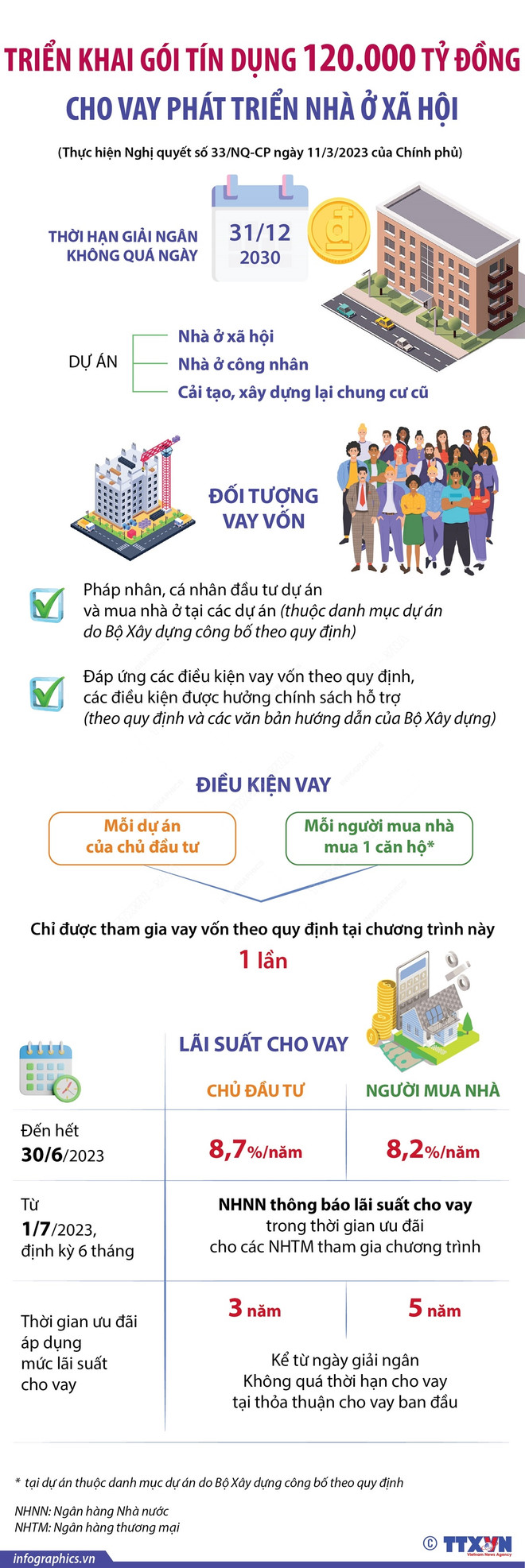 TRIỂN KHAI GÓI TÍN DỤNG 120.000 TỶ ĐỒNG
CHO VAY PHÁT TRIỂN NHÀ Ở XÃ HỘI

(Thực hiện Nghị quyết số 33/NQ-CP ngày 11/3/2023 của Chính phủ)

THỜI HẠN GIẢI NGÂN KHÔNG QUÁ NGÀY

31/12
2030

đ

DỰ ÁN
Nhà ở xã hội
Nhà ở công nhân
Cải tạo, xây dựng lại chung cư cũ

ĐỐI TƯỢNG VAY VỐN

Pháp nhân, cá nhân đầu tư dự án và mua nhà ở tại các dự án (thuộc danh mục dự án do Bộ Xây dựng công bố theo quy định)

Đáp ứng các điều kiện vay vốn theo quy định, các điều kiện được hưởng chính sách hỗ trợ (theo quy định và các văn bản hướng dẫn của Bộ Xây dựng)

ĐIỀU KIỆN VAY

Mỗi dự án của chủ đầu tư

Mỗi người mua nhà mua 1 căn hộ*

Chỉ được tham gia vay vốn theo quy định tại chương trình này
1 lần

LÃI SUẤT CHO VAY

| | CHỦ ĐẦU TƯ | NGƯỜI MUA NHÀ |
|---|---|---|
| Đến hết 30/6/2023 | 8,7%/năm | 8,2%/năm |
| Từ 1/7/2023, định kỳ 6 tháng | NHNN thông báo lãi suất cho vay trong thời gian ưu đãi cho các NHTM tham gia chương trình | |
| Thời gian ưu đãi áp dụng mức lãi suất cho vay | 3 năm | 5 năm |
| | Kể từ ngày giải ngân Không quá thời hạn cho vay tại thỏa thuận cho vay ban đầu | |

* tại dự án thuộc danh mục dự án do Bộ Xây dựng công bố theo quy định

NHNN: Ngân hàng Nhà nước
NHTM: Ngân hàng thương mại

infographics.vn
© TTXVN Vietnam News Agency